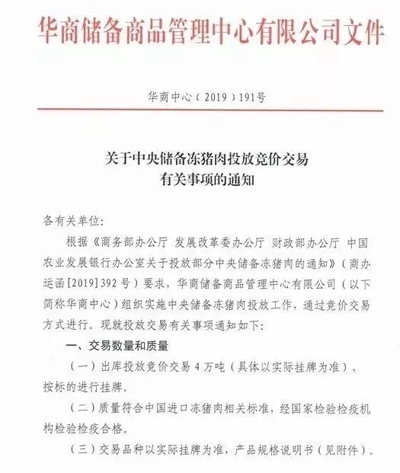 华商储备商品管理中心有限公司文件

华商中心（2019）191号

关于中央储备冻猪肉投放竞价交易
有关事项的通知

各有关单位:

根据《商务部办公厅 发展改革委办公厅 财政部办公厅 中国农业发展银行办公室关于投放部分中央储备冻猪肉的通知》（商办运函[2019]392号）要求，华商储备商品管理中心有限公司（以下简称华商中心）组织实施中央储备冻猪肉投放工作，通过竞价交易方式进行。现就投放交易有关事项通知如下:

一、交易数量和质量

（一）出库投放竞价交易4万吨（具体以实际挂牌为准），按标的进行挂牌。

（二）质量符合中国进口冻猪肉相关标准，经国家检验检疫机构检验检疫合格。

（三）交易品种以实际挂牌为准，产品规格说明书（见附件）。